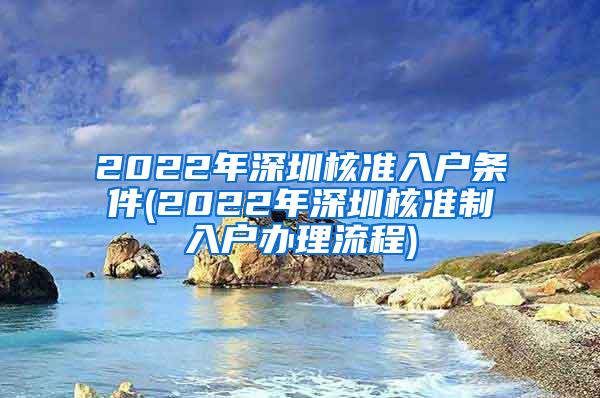 2022年深圳核准入户条件(2022年深圳核准制入户办理流程)